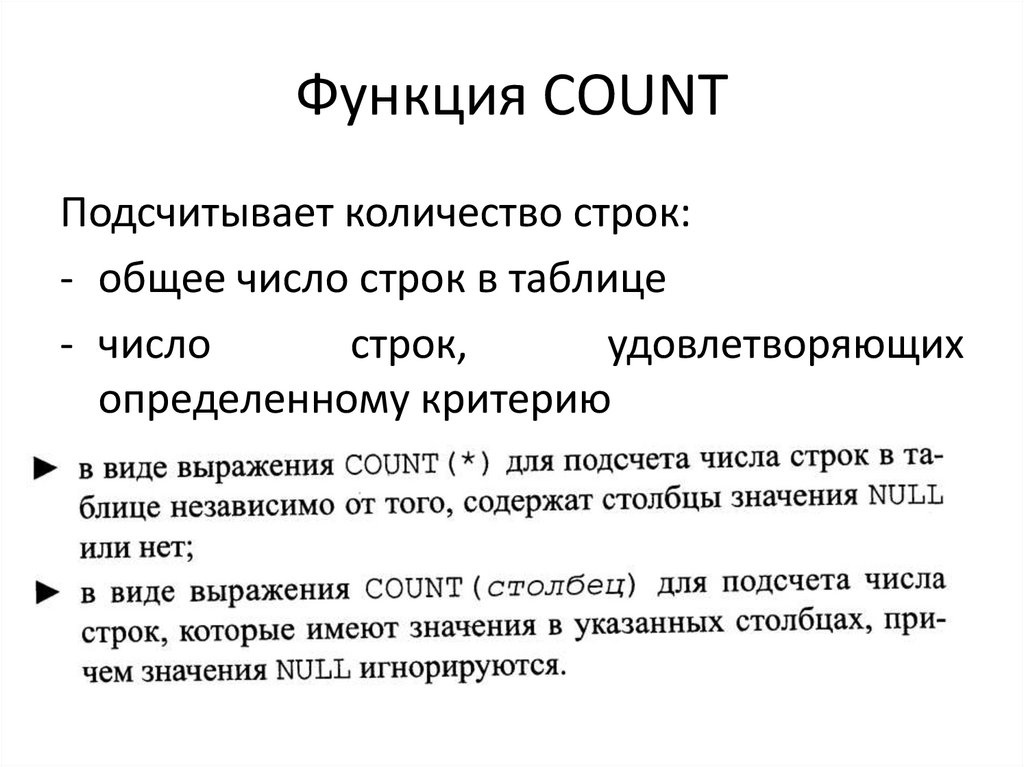 Функция COUNT

Подсчитывает количество строк:

- общее число строк в таблице
- число строк, удовлетворяющих определенному критерию

► в виде выражения COUNT(*) для подсчета числа строк в таблице независимо от того, содержат столбцы значения NULL или нет;
► в виде выражения COUNT(столбец) для подсчета числа строк, которые имеют значения в указанных столбцах, причем значения NULL игнорируются.